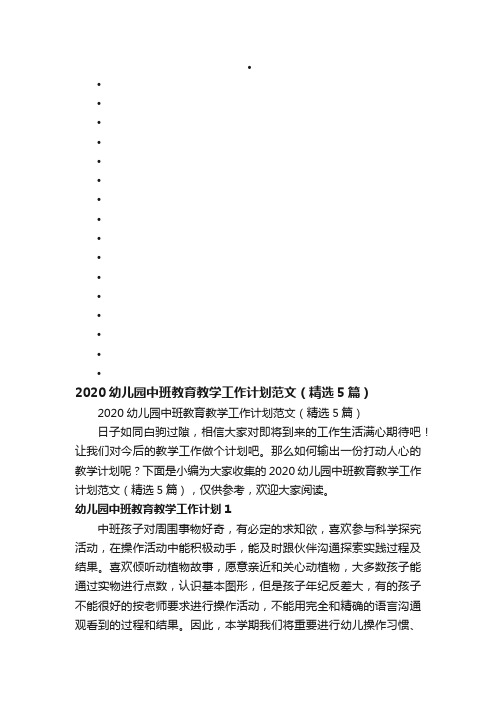 •

•
•
•
•
•
•
•
•
•
•
•
•
•
•
•
•

2020 幼儿园中班教育教学工作计划范文（精选 5 篇）

2020 幼儿园中班教育教学工作计划范文（精选 5 篇）

日子如同白驹过隙，相信大家对即将到来的工作生活满心期待吧！让我们对今后的教学工作做个计划吧。那么如何输出一份打动人心的教学计划呢？下面是小编为大家收集的 2020 幼儿园中班教育教学工作计划范文（精选 5 篇），仅供参考，欢迎大家阅读。

幼儿园中班教育教学工作计划 1

中班孩子对周围事物好奇，有必定的求知欲，喜欢参与科学探究活动，在操作活动中能积极动手，能及时跟伙伴沟通探索实践过程及结果。喜欢倾听动植物故事，愿意亲近和关心动植物，大多数孩子能通过实物进行点数，认识基本图形，但是孩子年纪反差大，有的孩子不能很好的按老师要求进行操作活动，不能用完全和精确的语言沟通观看到的过程和结果。因此，本学期我们将重要进行幼儿操作习惯、